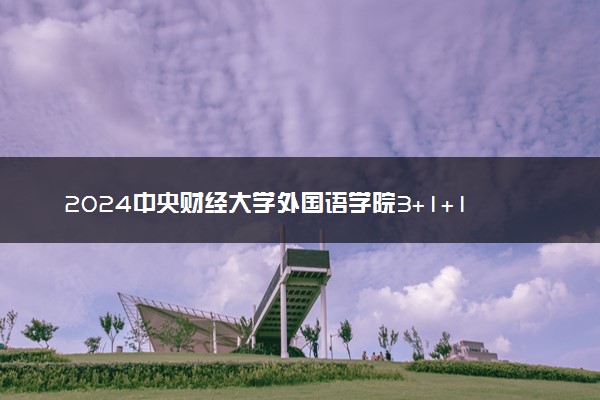 2024中央财经大学外国语学院3+1+1